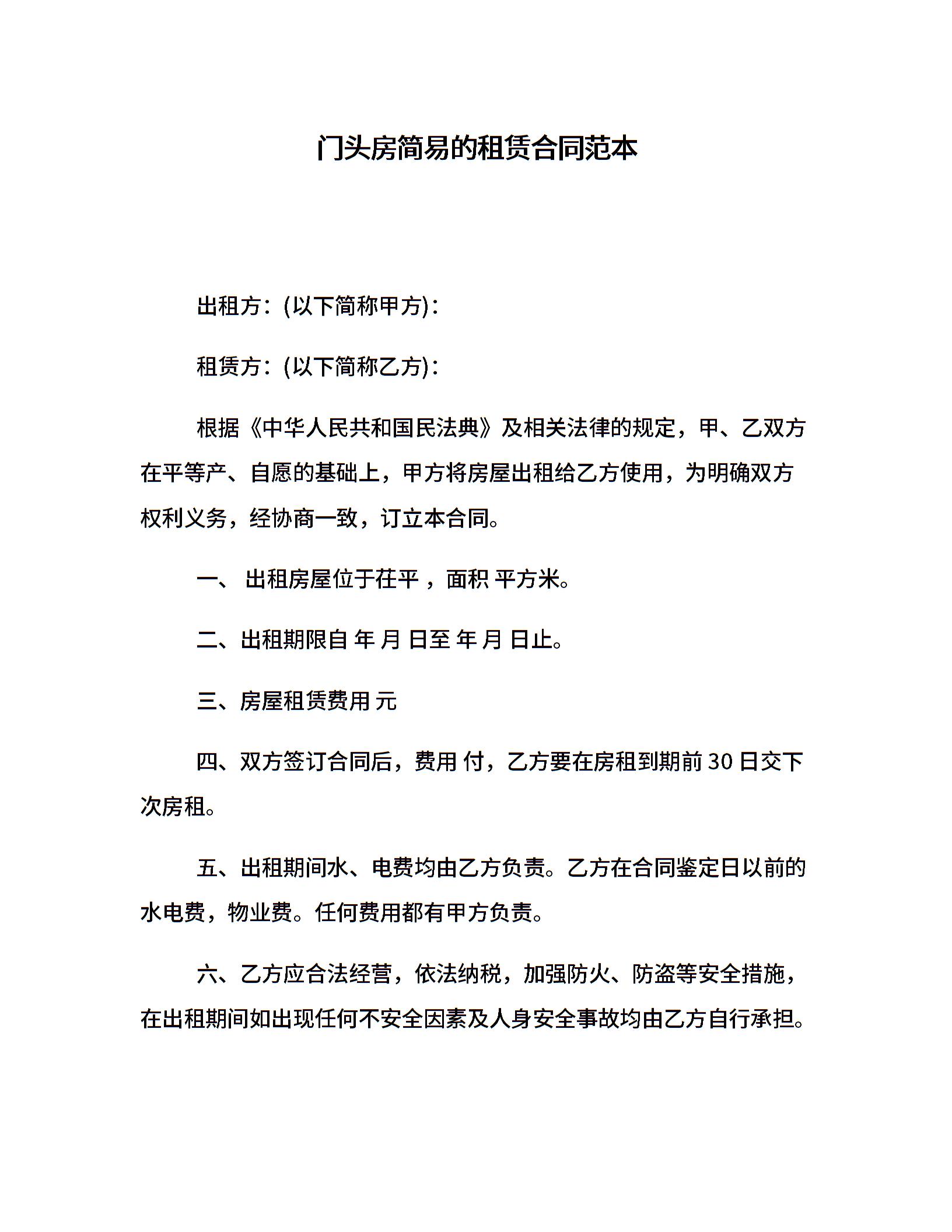 门头房简易的租赁合同范本

出租方：(以下简称甲方)：

租赁方：(以下简称乙方)：

根据《中华人民共和国民法典》及相关法律的规定，甲、乙双方在平等产、自愿的基础上，甲方将房屋出租给乙方使用，为明确双方权利义务，经协商一致，订立本合同。

一、 出租房屋位于茌平 ，面积 平方米。

二、出租期限自 年 月 日至 年 月 日止。

三、房屋租赁费用 元

四、双方签订合同后，费用 付，乙方要在房租到期前 30 日交下次房租。

五、出租期间水、电费均由乙方负责。乙方在合同鉴定日以前的水电费，物业费。任何费用都有甲方负责。

六、乙方应合法经营，依法纳税，加强防火、防盗等安全措施，在出租期间如出现任何不安全因素及人身安全事故均由乙方自行承担。